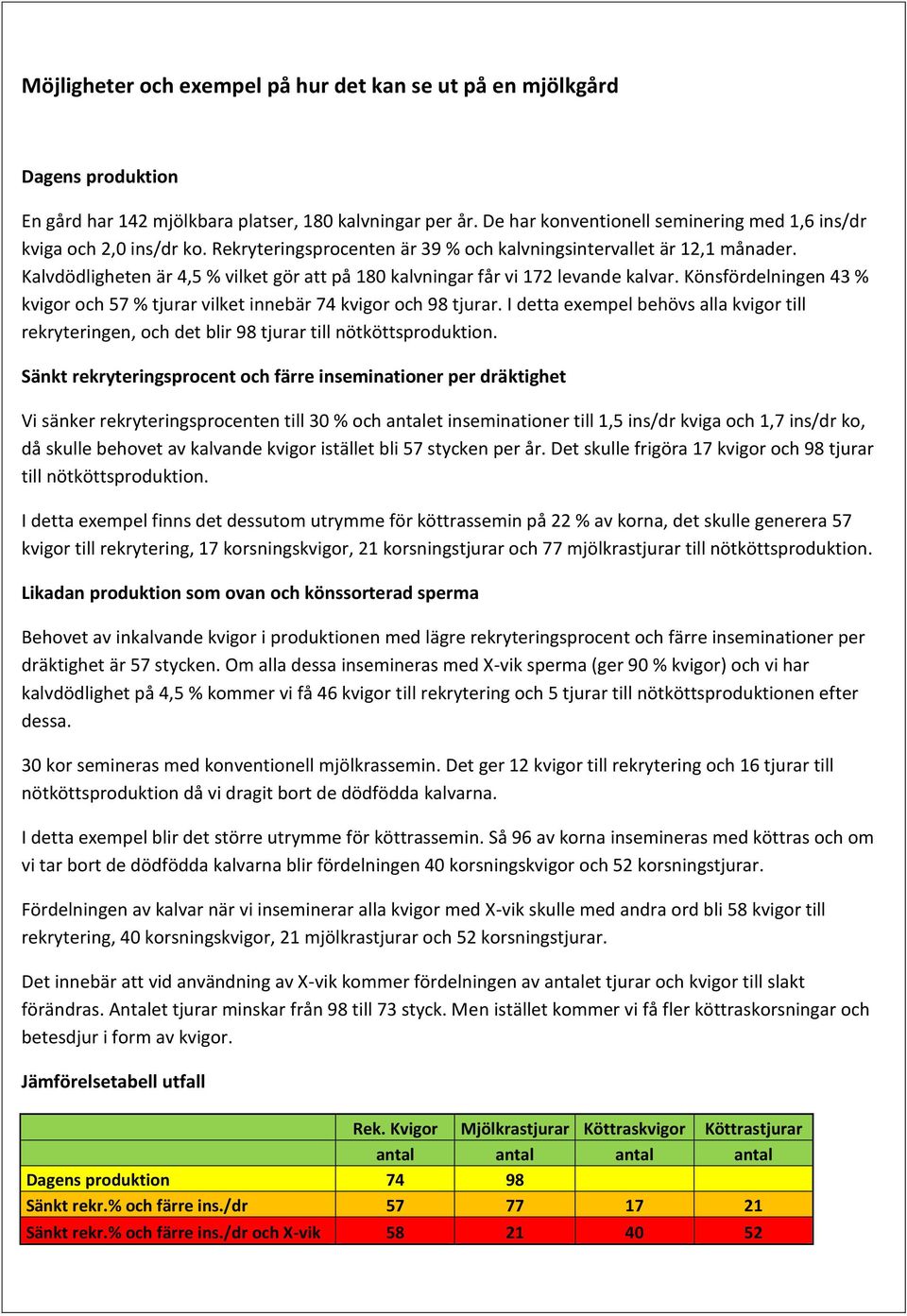 Möjligheter och exempel på hur det kan se ut på en mjölkgård

Dagens produktion

En gård har 142 mjölkbara platser, 180 kalvningar per år. De har konventionell seminering med 1,6 ins/dr kviga och 2,0 ins/dr ko. Rekryteringsprocenten är 39 % och kalvningsintervallet är 12,1 månader. Kalvdödligheten är 4,5 % vilket gör att på 180 kalvningar får vi 172 levande kalvar. Könsfördelningen 43 % kvigor och 57 % tjurar vilket innebär 74 kvigor och 98 tjurar. I detta exempel behövs alla kvigor till rekryteringen, och det blir 98 tjurar till nötköttsproduktion.

Sänkt rekryteringsprocent och färre inseminationer per dräktighet

Vi sänker rekryteringsprocenten till 30 % och antalet inseminationer till 1,5 ins/dr kviga och 1,7 ins/dr ko, då skulle behovet av kalvande kvigor istället bli 57 stycken per år. Det skulle frigöra 17 kvigor och 98 tjurar till nötköttsproduktion.

I detta exempel finns det dessutom utrymme för köttrassemin på 22 % av korna, det skulle generera 57 kvigor till rekrytering, 17 korsningskvigor, 21 korsningstjurar och 77 mjölkrastjurar till nötköttsproduktion.

Likadan produktion som ovan och könssorterad sperma

Behovet av inkalvande kvigor i produktionen med lägre rekryteringsprocent och färre inseminationer per dräktighet är 57 stycken. Om alla dessa insemineras med X-vik sperma (ger 90 % kvigor) och vi har kalvdödlighet på 4,5 % kommer vi få 46 kvigor till rekrytering och 5 tjurar till nötköttsproduktionen efter dessa.

30 kor semineras med konventionell mjölkrassemin. Det ger 12 kvigor till rekrytering och 16 tjurar till nötköttsproduktion då vi dragit bort de dödfödda kalvarna.

I detta exempel blir det större utrymme för köttrassemin. Så 96 av korna insemineras med köttras och om vi tar bort de dödfödda kalvarna blir fördelningen 40 korsningskvigor och 52 korsningstjurar.

Fördelningen av kalvar när vi inseminerar alla kvigor med X-vik skulle med andra ord bli 58 kvigor till rekrytering, 40 korsningskvigor, 21 mjölkrastjurar och 52 korsningstjurar.

Det innebär att vid användning av X-vik kommer fördelningen av antalet tjurar och kvigor till slakt förändras. Antalet tjurar minskar från 98 till 73 styck. Men istället kommer vi få fler köttraskorsningar och betesdjur i form av kvigor.

Jämförelsetabell utfall

| | Rek. Kvigor antal | Mjölkrastjurar antal | Köttraskvigor antal | Köttrastjurar antal |
|---|---|---|---|---|
| Dagens produktion | 74 | 98 | | |
| Sänkt rekr.% och färre ins./dr | 57 | 77 | 17 | 21 |
| Sänkt rekr.% och färre ins./dr och X-vik | 58 | 21 | 40 | 52 |